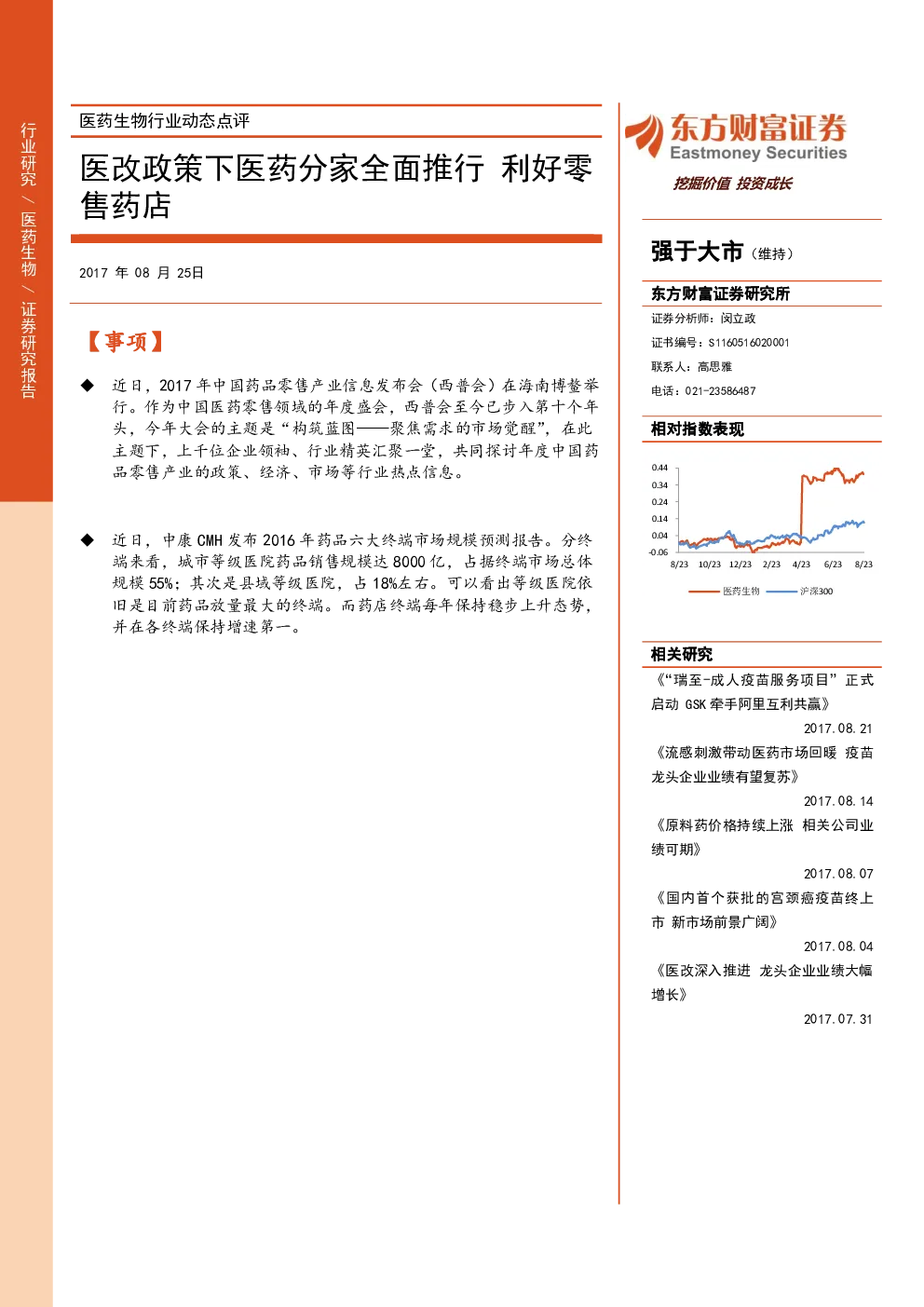 行业研究/医药生物/证券研究报告

医药生物行业动态点评

医改政策下医药分家全面推行 利好零售药店

2017年08月25日

【事项】

◆ 近日，2017年中国药品零售产业信息发布会（西普会）在海南博鳌举行。作为中国医药零售领域的年度盛会，西普会至今已步入第十个年头，今年大会的主题是“构筑蓝图——聚焦需求的市场觉醒”，在此主题下，上千位企业领袖、行业精英汇聚一堂，共同探讨年度中国药品零售产业的政策、经济、市场等行业热点信息。

◆ 近日，中康CMH发布2016年药品六大终端市场规模预测报告。分终端来看，城市等级医院药品销售规模达8000亿，占据终端市场总体规模55%；其次是县域等级医院，占18%左右。可以看出等级医院依旧是目前药品放量最大的终端。而药店终端每年保持稳步上升态势，并在各终端保持增速第一。

东方财富证券
Eastmoney Securities
挖掘价值 投资成长

强于大市（维持）

东方财富证券研究所

证券分析师：闵立政
证书编号：S1160516020001
联系人：高思雅
电话：021-23586487

相对指数表现

0.44
0.34
0.24
0.14
0.04
-0.06
8/23 10/23 12/23 2/23 4/23 6/23 8/23
医药生物 沪深300

相关研究

《“瑞至-成人疫苗服务项目”正式启动 GSK牵手阿里互利共赢》
2017.08.21

《流感刺激带动医药市场回暖 疫苗龙头企业业绩有望复苏》
2017.08.14

《原料药价格持续上涨 相关公司业绩可期》
2017.08.07

《国内首个获批的宫颈癌疫苗终上市 新市场前景广阔》
2017.08.04

《医改深入推进 龙头企业业绩大幅增长》
2017.07.31